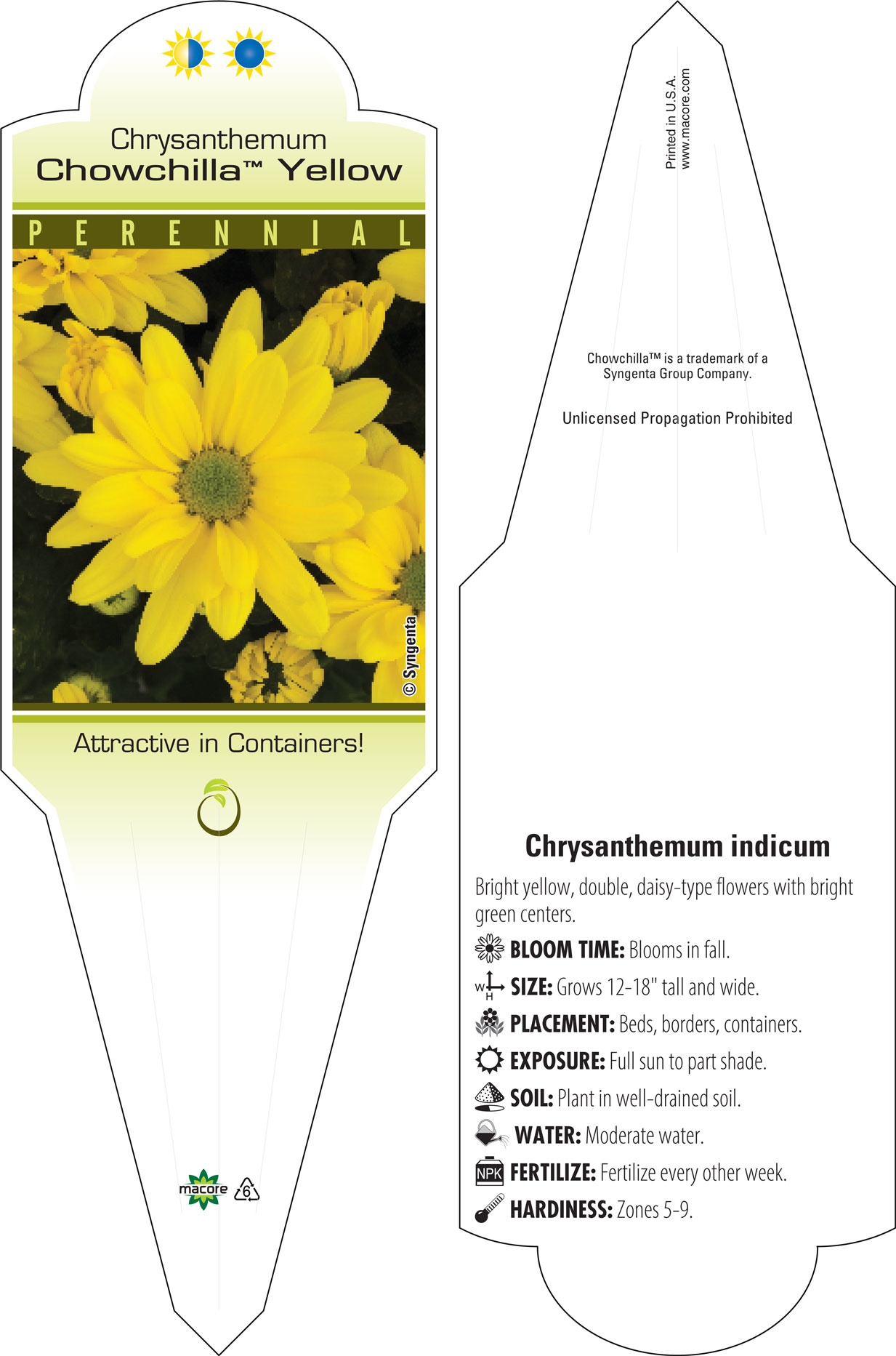 Chrysanthemum
Chowchilla™ Yellow

PERENNIAL

© Syngenta

Attractive in Containers!

macore 6

Printed in U.S.A.
www.macore.com

Chowchilla™ is a trademark of a Syngenta Group Company.

Unlicensed Propagation Prohibited

Chrysanthemum indicum

Bright yellow, double, daisy-type flowers with bright green centers.

BLOOM TIME: Blooms in fall.

W H SIZE: Grows 12-18" tall and wide.

PLACEMENT: Beds, borders, containers.

EXPOSURE: Full sun to part shade.

SOIL: Plant in well-drained soil.

WATER: Moderate water.

NPK FERTILIZE: Fertilize every other week.

HARDINESS: Zones 5-9.